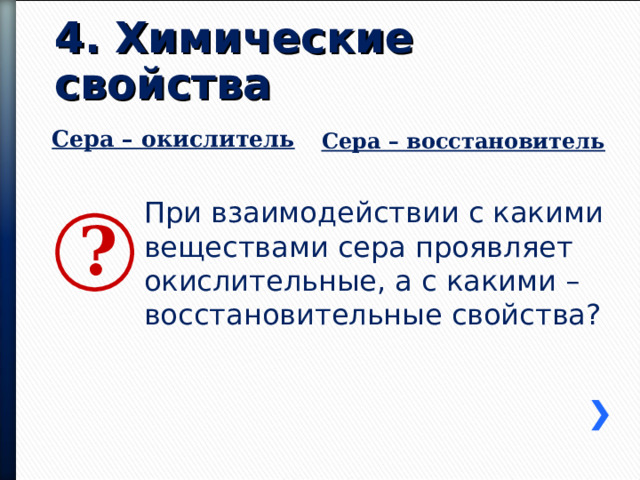 4. Химические свойства

Сера – окислитель

Сера – восстановитель

?

При взаимодействии с какими веществами сера проявляет окислительные, а с какими – восстановительные свойства?

›